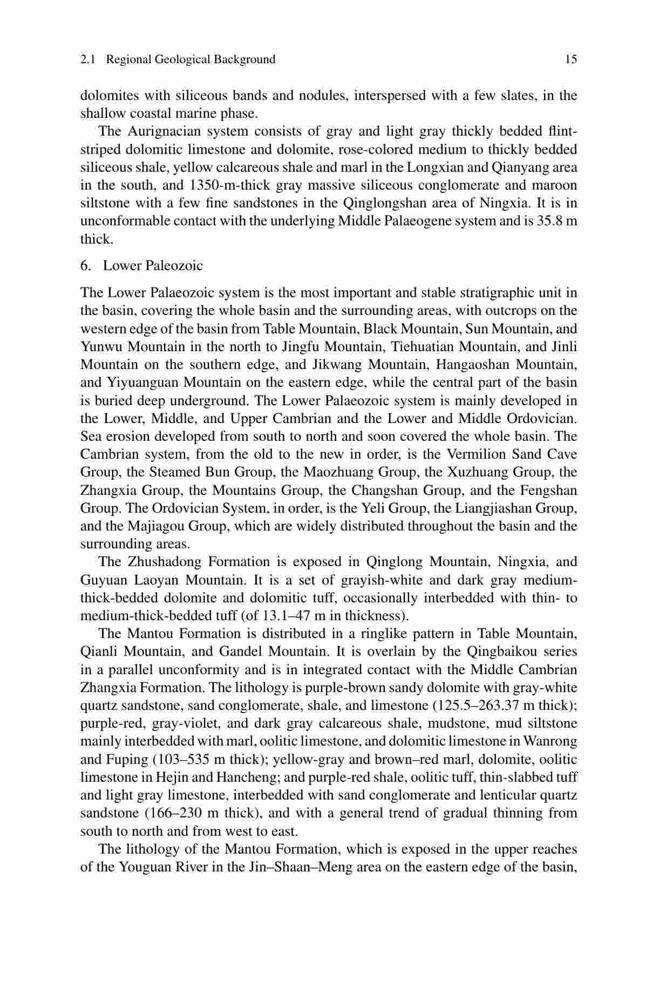 2.1 Regional Geological Background 15

dolomites with siliceous bands and nodules, interspersed with a few slates, in the shallow coastal marine phase.

The Aurignacian system consists of gray and light gray thickly bedded flint-striped dolomitic limestone and dolomite, rose-colored medium to thickly bedded siliceous shale, yellow calcareous shale and marl in the Longxian and Qianyang area in the south, and 1350-m-thick gray massive siliceous conglomerate and maroon siltstone with a few fine sandstones in the Qinglongshan area of Ningxia. It is in unconformable contact with the underlying Middle Palaeogene system and is 35.8 m thick.

6. Lower Paleozoic

The Lower Palaeozoic system is the most important and stable stratigraphic unit in the basin, covering the whole basin and the surrounding areas, with outcrops on the western edge of the basin from Table Mountain, Black Mountain, Sun Mountain, and Yunwu Mountain in the north to Jingfu Mountain, Tiehuatian Mountain, and Jinli Mountain on the southern edge, and Jikwang Mountain, Hangaoshan Mountain, and Yiyuanguan Mountain on the eastern edge, while the central part of the basin is buried deep underground. The Lower Palaeozoic system is mainly developed in the Lower, Middle, and Upper Cambrian and the Lower and Middle Ordovician. Sea erosion developed from south to north and soon covered the whole basin. The Cambrian system, from the old to the new in order, is the Vermilion Sand Cave Group, the Steamed Bun Group, the Maozhuang Group, the Xuzhuang Group, the Zhangxia Group, the Mountains Group, the Changshan Group, and the Fengshan Group. The Ordovician System, in order, is the Yeli Group, the Liangjiashan Group, and the Majiagou Group, which are widely distributed throughout the basin and the surrounding areas.

The Zhushadong Formation is exposed in Qinglong Mountain, Ningxia, and Guyuan Laoyan Mountain. It is a set of grayish-white and dark gray medium-thick-bedded dolomite and dolomitic tuff, occasionally interbedded with thin- to medium-thick-bedded tuff (of 13.1–47 m in thickness).

The Mantou Formation is distributed in a ringlike pattern in Table Mountain, Qianli Mountain, and Gandel Mountain. It is overlain by the Qingbaikou series in a parallel unconformity and is in integrated contact with the Middle Cambrian Zhangxia Formation. The lithology is purple-brown sandy dolomite with gray-white quartz sandstone, sand conglomerate, shale, and limestone (125.5–263.37 m thick); purple-red, gray-violet, and dark gray calcareous shale, mudstone, mud siltstone mainly interbedded with marl, oolitic limestone, and dolomitic limestone in Wanrong and Fuping (103–535 m thick); yellow-gray and brown–red marl, dolomite, oolitic limestone in Hejin and Hancheng; and purple-red shale, oolitic tuff, thin-slabbed tuff and light gray limestone, interbedded with sand conglomerate and lenticular quartz sandstone (166–230 m thick), and with a general trend of gradual thinning from south to north and from west to east.

The lithology of the Mantou Formation, which is exposed in the upper reaches of the Youguan River in the Jin–Shaan–Meng area on the eastern edge of the basin,